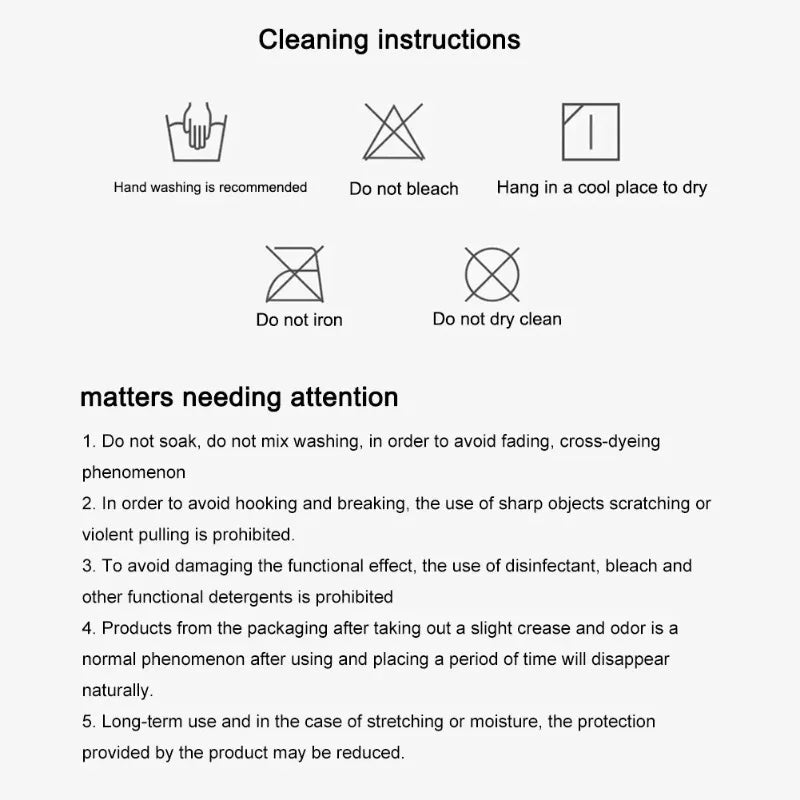 Cleaning instructions

Hand washing is recommended

Do not bleach

Hang in a cool place to dry

Do not iron

Do not dry clean

matters needing attention

1. Do not soak, do not mix washing, in order to avoid fading, cross-dyeing phenomenon

2. In order to avoid hooking and breaking, the use of sharp objects scratching or violent pulling is prohibited.

3. To avoid damaging the functional effect, the use of disinfectant, bleach and other functional detergents is prohibited

4. Products from the packaging after taking out a slight crease and odor is a normal phenomenon after using and placing a period of time will disappear naturally.

5. Long-term use and in the case of stretching or moisture, the protection provided by the product may be reduced.